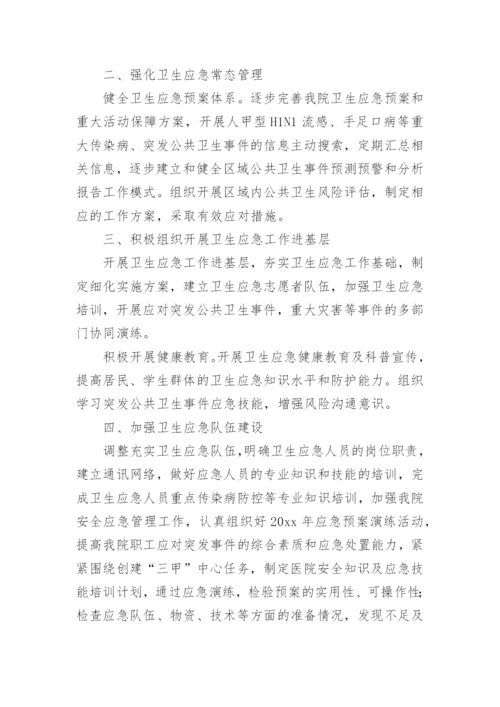 二、强化卫生应急常态管理

健全卫生应急预案体系。逐步完善我院卫生应急预案和重大活动保障方案，开展人甲型H1N1流感、手足口病等重大传染病、突发公共卫生事件的信息主动搜索，定期汇总相关信息，逐步建立和健全区域公共卫生事件预测预警和分析报告工作模式。组织开展区域内公共卫生风险评估，制定相应的工作方案，采取有效应对措施。

三、积极组织开展卫生应急工作进基层

开展卫生应急工作进基层，夯实卫生应急工作基础，制定细化实施方案，建立卫生应急志愿者队伍，加强卫生应急培训，开展应对突发公共卫生事件，重大灾害等事件的多部门协同演练。

积极开展健康教育。开展卫生应急健康教育及科普宣传，提高居民、学生群体的卫生应急知识水平和防护能力。组织学习突发公共卫生事件应急技能，增强风险沟通意识。

四、加强卫生应急队伍建设

调整充实卫生应急队伍，明确卫生应急人员的岗位职责，建立通讯网络，做好应急人员的专业知识和技能的培训，完成卫生应急人员重点传染病防控等专业知识培训，加强我院安全应急管理工作，认真组织好20xx年应急预案演练活动，提高我院职工应对突发事件的综合素质和应急处置能力，紧紧围绕创建“三甲”中心任务，制定医院安全知识及应急技能培训计划，通过应急演练，检验预案的实用性、可操作性；检查应急队伍、物资、技术等方面的准备情况，发现不足及